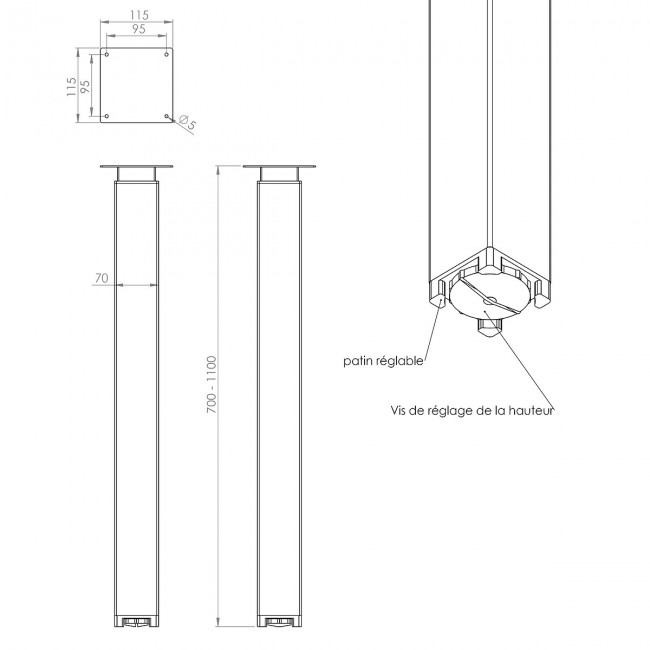 115
95
115
95
Ø5
70
700 - 1100
patin réglable
Vis de réglage de la hauteur